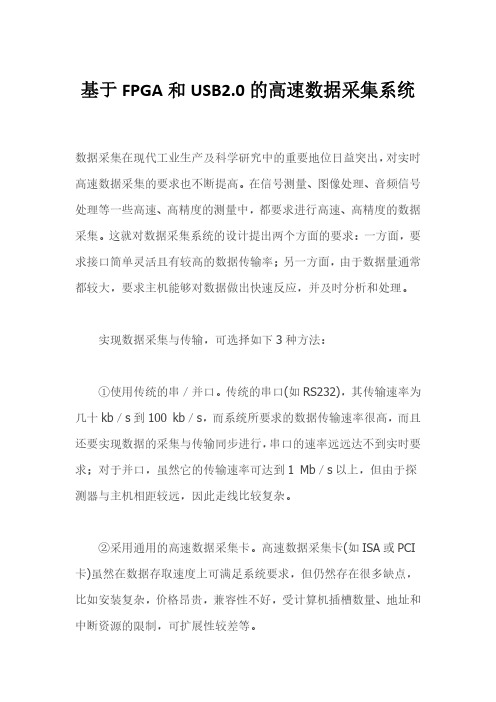 基于 FPGA 和 USB2.0 的高速数据采集系统

数据采集在现代工业生产及科学研究中的重要地位日益突出，对实时高速数据采集的要求也不断提高。在信号测量、图像处理、音频信号处理等一些高速、高精度的测量中，都要求进行高速、高精度的数据采集。这就对数据采集系统的设计提出两个方面的要求：一方面，要求接口简单灵活且有较高的数据传输率；另一方面，由于数据量通常都较大，要求主机能够对数据做出快速反应，并及时分析和处理。

实现数据采集与传输，可选择如下 3 种方法：

①使用传统的串／并口。传统的串口(如 RS232)，其传输速率为几十 kb／s 到 100 kb／s，而系统所要求的数据传输速率很高，而且还要实现数据的采集与传输同步进行，串口的速率远远达不到实时要求；对于并口，虽然它的传输速率可达到 1 Mb／s 以上，但由于探测器与主机相距较远，因此走线比较复杂。

②采用通用的高速数据采集卡。高速数据采集卡(如 ISA 或 PCI 卡)虽然在数据存取速度上可满足系统要求，但仍然存在很多缺点，比如安装复杂，价格昂贵，兼容性不好，受计算机插槽数量、地址和中断资源的限制，可扩展性较差等。